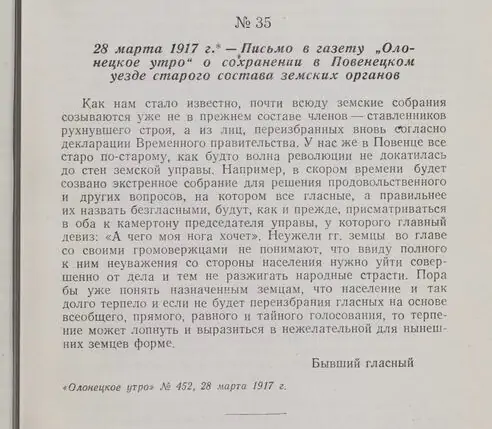 № 35

28 марта 1917 г.* — Письмо в газету „Олонецкое утро" о сохранении в Повенецком уезде старого состава земских органов

Как нам стало известно, почти всюду земские собрания созываются уже не в прежнем составе членов — ставленников рухнувшего строя, а из лиц, переизбранных вновь согласно декларации Временного правительства. У нас же в Повенце все старо по-старому, как будто волна революции не докатилась до стен земской управы. Например, в скором времени будет созвано экстренное собрание для решения продовольственного и других вопросов, на котором все гласные, а правильнее их назвать безгласными, будут, как и прежде, присматриваться в оба к камертону председателя управы, у которого главный девиз: «А чего моя нога хочет». Неужели гг. земцы во главе со своими громовержцами не понимают, что ввиду полного к ним неуважения со стороны населения нужно уйти совершенно от дела и тем не разжигать народные страсти. Пора бы уже понять назначенным земцам, что население и так долго терпело и если не будет переизбрания гласных на основе всеобщего, прямого, равного и тайного голосования, то терпение может лопнуть и выразиться в нежелательной для нынешних земцев форме.

Бывший гласный

«Олонецкое утро» № 452, 28 марта 1917 г.